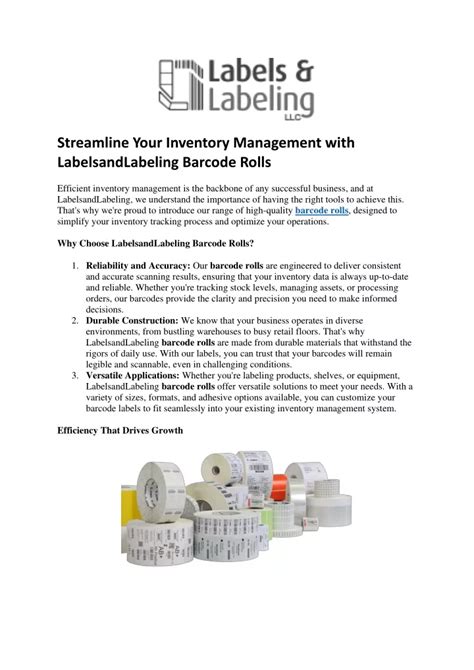 Labels & Labeling LLC

Streamline Your Inventory Management with LabelsandLabeling Barcode Rolls

Efficient inventory management is the backbone of any successful business, and at LabelsandLabeling, we understand the importance of having the right tools to achieve this. That's why we're proud to introduce our range of high-quality barcode rolls, designed to simplify your inventory tracking process and optimize your operations.

Why Choose LabelsandLabeling Barcode Rolls?

1. Reliability and Accuracy: Our barcode rolls are engineered to deliver consistent and accurate scanning results, ensuring that your inventory data is always up-to-date and reliable. Whether you're tracking stock levels, managing assets, or processing orders, our barcodes provide the clarity and precision you need to make informed decisions.
2. Durable Construction: We know that your business operates in diverse environments, from bustling warehouses to busy retail floors. That's why LabelsandLabeling barcode rolls are made from durable materials that withstand the rigors of daily use. With our labels, you can trust that your barcodes will remain legible and scannable, even in challenging conditions.
3. Versatile Applications: Whether you're labeling products, shelves, or equipment, LabelsandLabeling barcode rolls offer versatile solutions to meet your needs. With a variety of sizes, formats, and adhesive options available, you can customize your barcode labels to fit seamlessly into your existing inventory management system.

Efficiency That Drives Growth